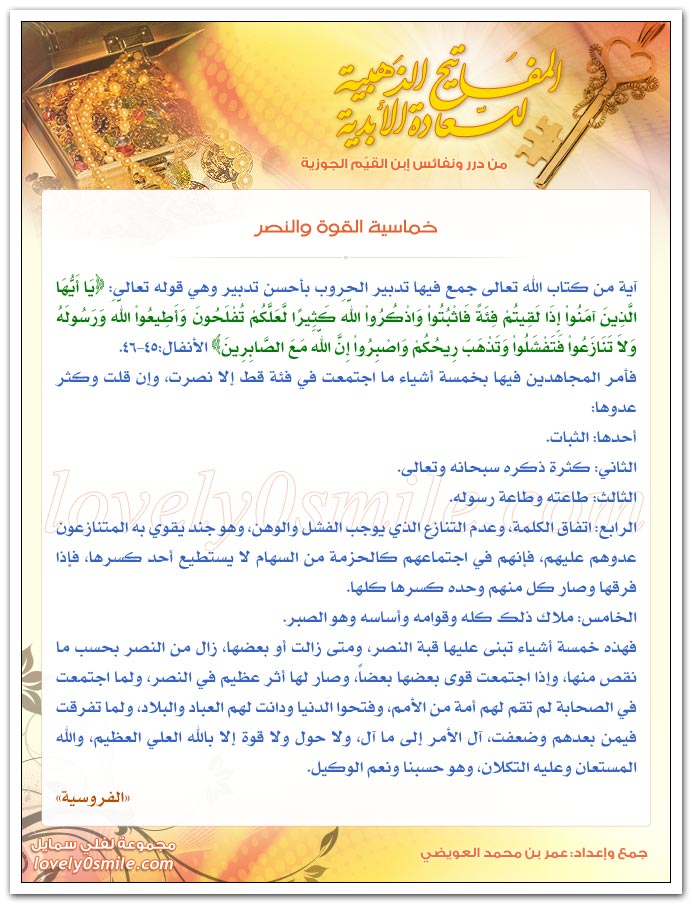 المفاتيح الذهبية للسعادة الأبدية
من درر ونفائس إبن القيّم الجوزية

خماسية القوة والنصر

آية من كتاب الله تعالى جمع فيها تدبير الحروب بأحسن تدبير وهي قوله تعالى: ﴿يَا أَيُّهَا الَّذِينَ آمَنُواْ إِذَا لَقِيتُمْ فِئَةً فَاثْبُتُواْ وَاذْكُرُواْ اللّهَ كَثِيرًا لَّعَلَّكُمْ تُفْلَحُونَ وَأَطِيعُواْ اللّهَ وَرَسُولَهُ وَلاَ تَنَازَعُواْ فَتَفْشَلُواْ وَتَذْهَبَ رِيحُكُمْ وَاصْبِرُواْ إِنَّ اللّهَ مَعَ الصَّابِرِينَ﴾ الأنفال:٤٥-٤٦.

فأمر المجاهدين فيها بخمسة أشياء ما اجتمعت في فئة قط إلا نصرت، وإن قلت وكثر عدوها:

أحدها: الثبات.

الثاني: كثرة ذكره سبحانه وتعالى.

الثالث: طاعته وطاعة رسوله.

الرابع: اتفاق الكلمة، وعدم التنازع الذي يوجب الفشل والوهن، وهو جند يقوي به المتنازعون عدوهم عليهم، فإنهم في اجتماعهم كالحزمة من السهام لا يستطيع أحد كسرها، فإذا فرقها وصار كل منهم وحده كسرها كلها.

الخامس: ملاك ذلك كله وقوامه وأساسه وهو الصبر.

فهذه خمسة أشياء تبنى عليها قبة النصر، ومتى زالت أو بعضها، زال من النصر بحسب ما نقص منها، وإذا اجتمعت قوى بعضها بعضاً، وصار لها أثر عظيم في النصر، ولما اجتمعت في الصحابة لم تقم لهم أمة من الأمم، وفتحوا الدنيا ودانت لهم العباد والبلاد، ولما تفرقت فيمن بعدهم وضعفت، آل الأمر إلى ما آل، ولا حول ولا قوة إلا بالله العلي العظيم، والله المستعان وعليه التكلان، وهو حسبنا ونعم الوكيل.

«الفروسية»

lovely0smile.com

مجموعة لفلي سمايل
lovely0smile.com

جمع وإعداد: عمر بن محمد العويضي